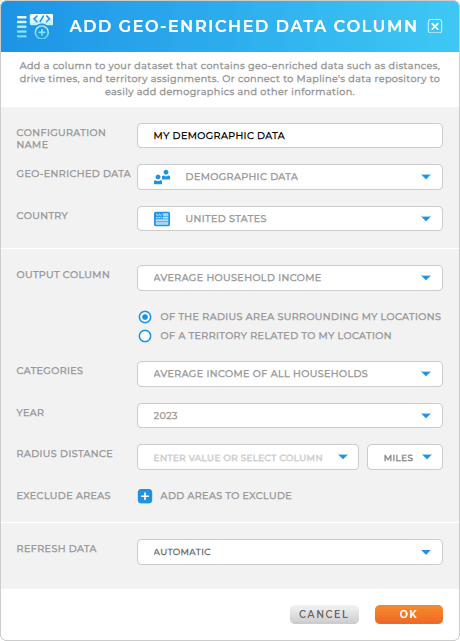 ADD GEO-ENRICHED DATA COLUMN

Add a column to your dataset that contains geo-enriched data such as distances, drive times, and territory assignments. Or connect to Mapline's data repository to easily add demographics and other information.

CONFIGURATION NAME
MY DEMOGRAPHIC DATA

GEO-ENRICHED DATA
DEMOGRAPHIC DATA

COUNTRY
UNITED STATES

OUTPUT COLUMN
AVERAGE HOUSEHOLD INCOME

OF THE RADIUS AREA SURROUNDING MY LOCATIONS
OF A TERRITORY RELATED TO MY LOCATION

CATEGORIES
AVERAGE INCOME OF ALL HOUSEHOLDS

YEAR
2023

RADIUS DISTANCE
ENTER VALUE OR SELECT COLUMN
MILES

EXECLUDE AREAS
ADD AREAS TO EXCLUDE

REFRESH DATA
AUTOMATIC

CANCEL
OK